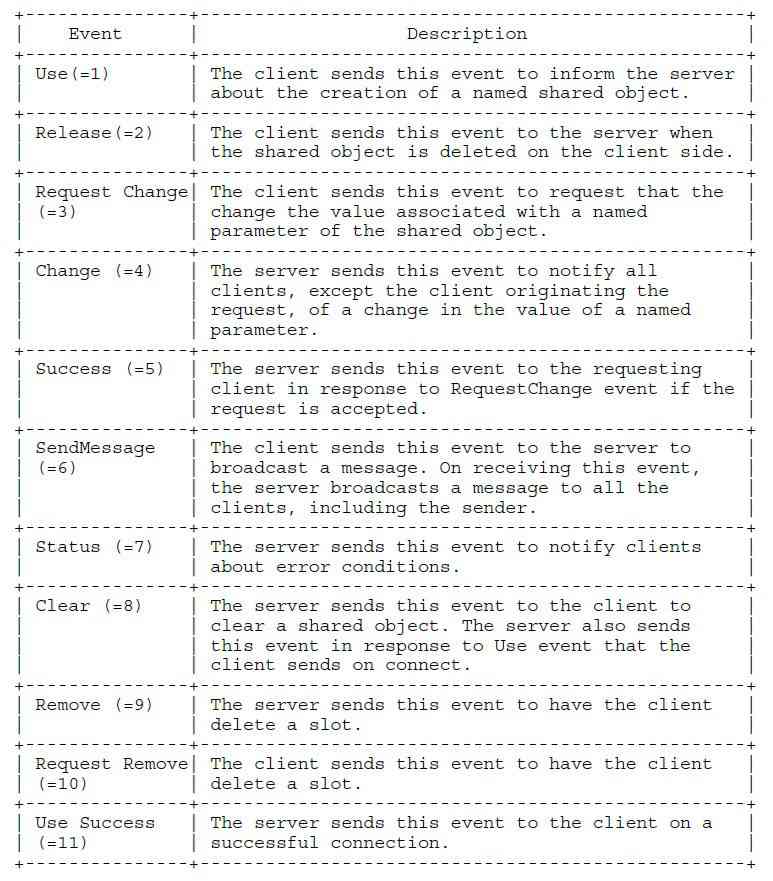 | Event | Description |
|---|---|
| Use(=1) | The client sends this event to inform the server about the creation of a named shared object. |
| Release(=2) | The client sends this event to the server when the shared object is deleted on the client side. |
| Request Change (=3) | The client sends this event to request that the change the value associated with a named parameter of the shared object. |
| Change (=4) | The server sends this event to notify all clients, except the client originating the request, of a change in the value of a named parameter. |
| Success (=5) | The server sends this event to the requesting client in response to RequestChange event if the request is accepted. |
| SendMessage (=6) | The client sends this event to the server to broadcast a message. On receiving this event, the server broadcasts a message to all the clients, including the sender. |
| Status (=7) | The server sends this event to notify clients about error conditions. |
| Clear (=8) | The server sends this event to the client to clear a shared object. The server also sends this event in response to Use event that the client sends on connect. |
| Remove (=9) | The server sends this event to have the client delete a slot. |
| Request Remove (=10) | The client sends this event to have the client delete a slot. |
| Use Success (=11) | The server sends this event to the client on a successful connection. |